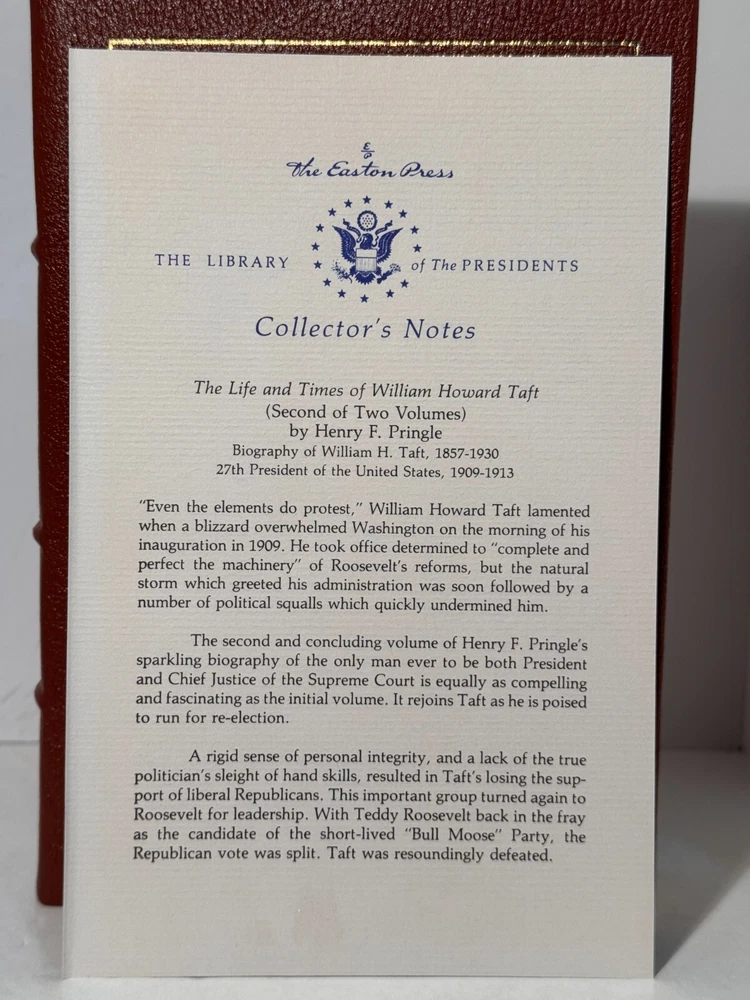 The Easton Press

THE LIBRARY of The PRESIDENTS

Collector's Notes

The Life and Times of William Howard Taft
(Second of Two Volumes)
by Henry F. Pringle
Biography of William H. Taft, 1857-1930
27th President of the United States, 1909-1913

"Even the elements do protest," William Howard Taft lamented when a blizzard overwhelmed Washington on the morning of his inauguration in 1909. He took office determined to "complete and perfect the machinery" of Roosevelt's reforms, but the natural storm which greeted his administration was soon followed by a number of political squalls which quickly undermined him.

The second and concluding volume of Henry F. Pringle's sparkling biography of the only man ever to be both President and Chief Justice of the Supreme Court is equally as compelling and fascinating as the initial volume. It rejoins Taft as he is poised to run for re-election.

A rigid sense of personal integrity, and a lack of the true politician's sleight of hand skills, resulted in Taft's losing the support of liberal Republicans. This important group turned again to Roosevelt for leadership. With Teddy Roosevelt back in the fray as the candidate of the short-lived "Bull Moose" Party, the Republican vote was split. Taft was resoundingly defeated.